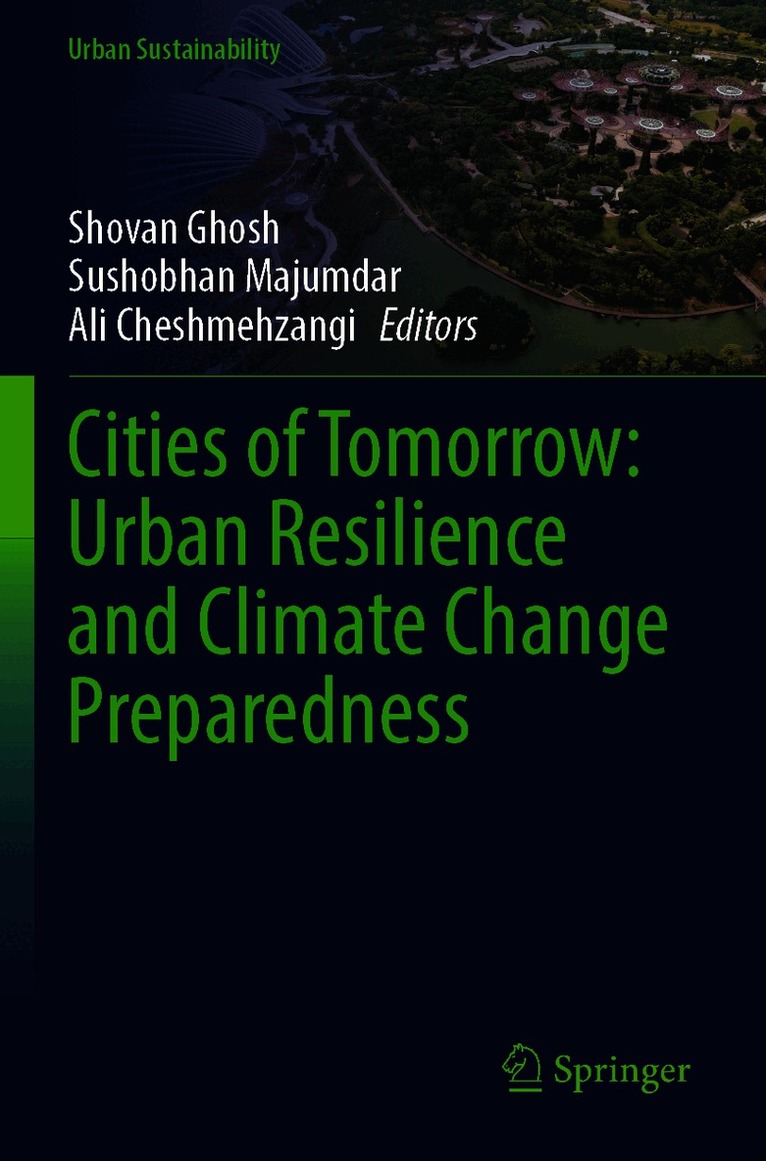 Urban Sustainability

Shovan Ghosh
Sushobhan Majumdar
Ali Cheshmehzangi Editors

Cities of Tomorrow: Urban Resilience and Climate Change Preparedness

Springer